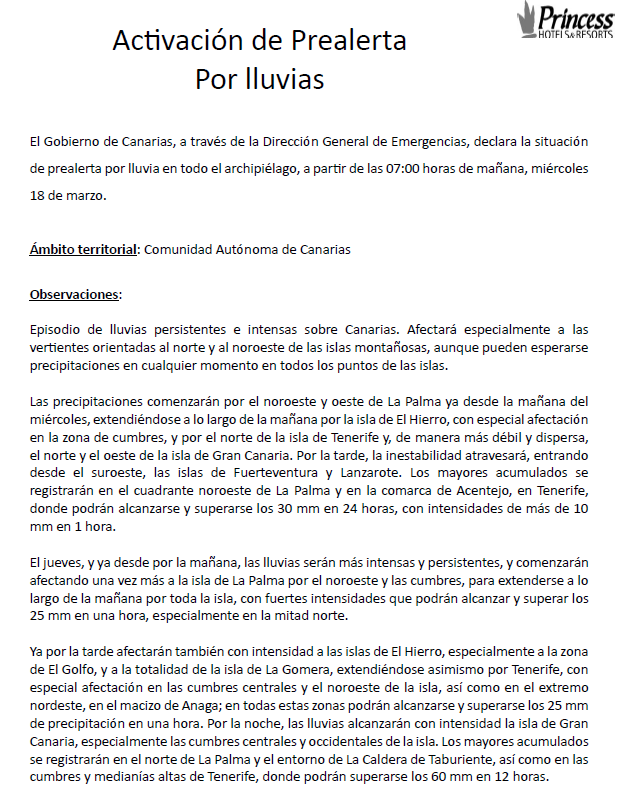 Princess
HOTELS & RESORTS

Activación de Prealerta
Por lluvias

El Gobierno de Canarias, a través de la Dirección General de Emergencias, declara la situación de prealerta por lluvia en todo el archipiélago, a partir de las 07:00 horas de mañana, miércoles 18 de marzo.

Ámbito territorial: Comunidad Autónoma de Canarias

Observaciones:

Episodio de lluvias persistentes e intensas sobre Canarias. Afectará especialmente a las vertientes orientadas al norte y al noroeste de las islas montañosas, aunque pueden esperarse precipitaciones en cualquier momento en todos los puntos de las islas.

Las precipitaciones comenzarán por el noroeste y oeste de La Palma ya desde la mañana del miércoles, extendiéndose a lo largo de la mañana por la isla de El Hierro, con especial afectación en la zona de cumbres, y por el norte de la isla de Tenerife y, de manera más débil y dispersa, el norte y el oeste de la isla de Gran Canaria. Por la tarde, la inestabilidad atravesará, entrando desde el suroeste, las islas de Fuerteventura y Lanzarote. Los mayores acumulados se registrarán en el cuadrante noroeste de La Palma y en la comarca de Acentejo, en Tenerife, donde podrán alcanzarse y superarse los 30 mm en 24 horas, con intensidades de más de 10 mm en 1 hora.

El jueves, y ya desde por la mañana, las lluvias serán más intensas y persistentes, y comenzarán afectando una vez más a la isla de La Palma por el noroeste y las cumbres, para extenderse a lo largo de la mañana por toda la isla, con fuertes intensidades que podrán alcanzar y superar los 25 mm en una hora, especialmente en la mitad norte.

Ya por la tarde afectarán también con intensidad a las islas de El Hierro, especialmente a la zona de El Golfo, y a la totalidad de la isla de La Gomera, extendiéndose asimismo por Tenerife, con especial afectación en las cumbres centrales y el noroeste de la isla, así como en el extremo nordeste, en el macizo de Anaga; en todas estas zonas podrán alcanzarse y superarse los 25 mm de precipitación en una hora. Por la noche, las lluvias alcanzarán con intensidad la isla de Gran Canaria, especialmente las cumbres centrales y occidentales de la isla. Los mayores acumulados se registrarán en el norte de La Palma y el entorno de La Caldera de Taburiente, así como en las cumbres y medianías altas de Tenerife, donde podrán superarse los 60 mm en 12 horas.